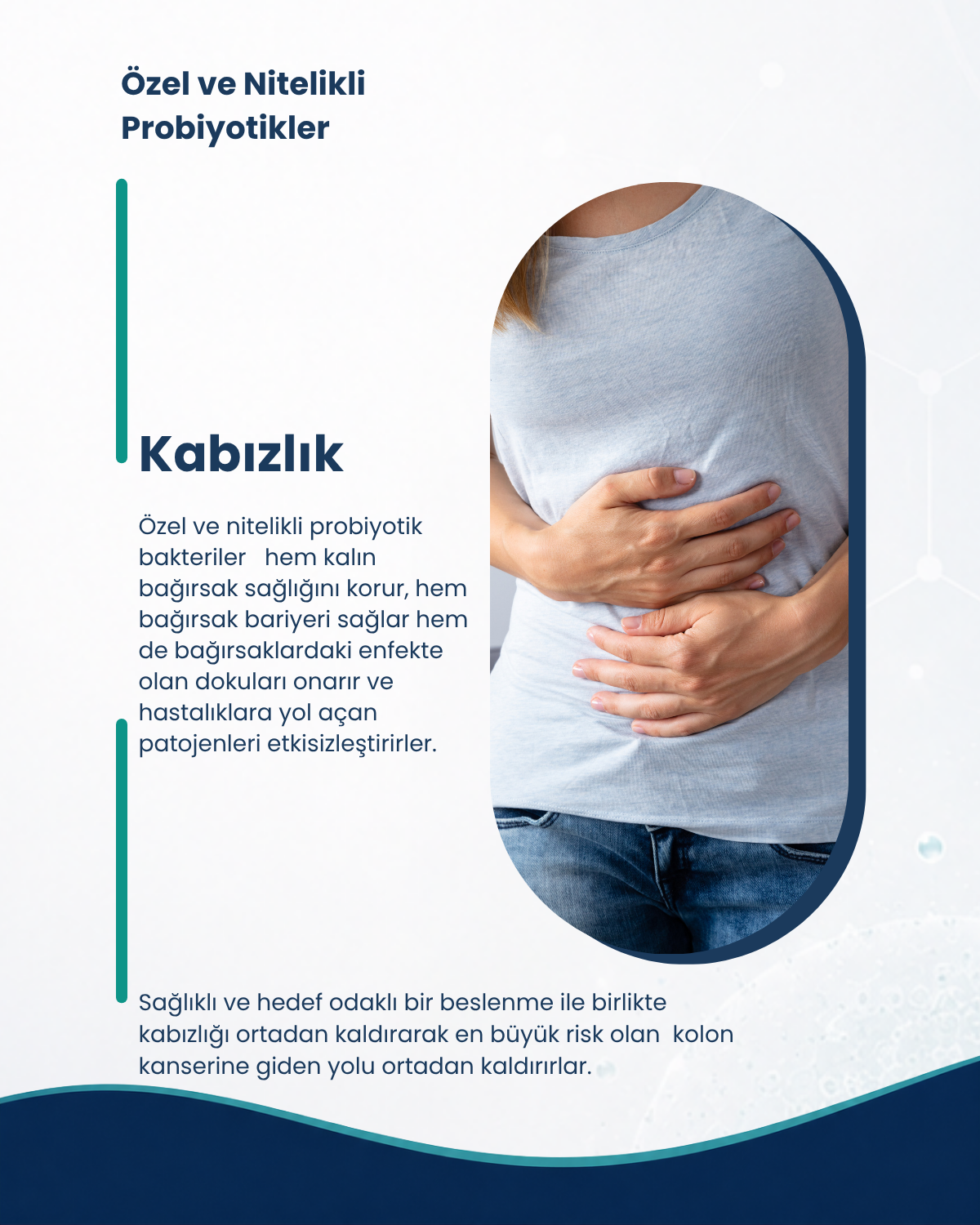 Özel ve Nitelikli Probiyotikler

Kabızlık

Özel ve nitelikli probiyotik bakteriler hem kalın bağırsak sağlığını korur, hem bağırsak bariyeri sağlar hem de bağırsaklardaki enfekte olan dokuları onarır ve hastalıklara yol açan patojenleri etkisizleştirirler.

Sağlıklı ve hedef odaklı bir beslenme ile birlikte kabızlığı ortadan kaldırarak en büyük risk olan kolon kanserine giden yolu ortadan kaldırırlar.